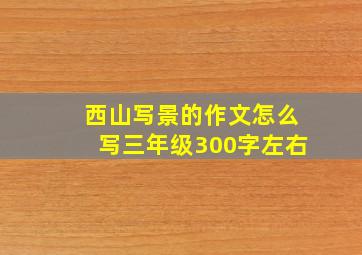 西山写景的作文怎么写三年级300字左右